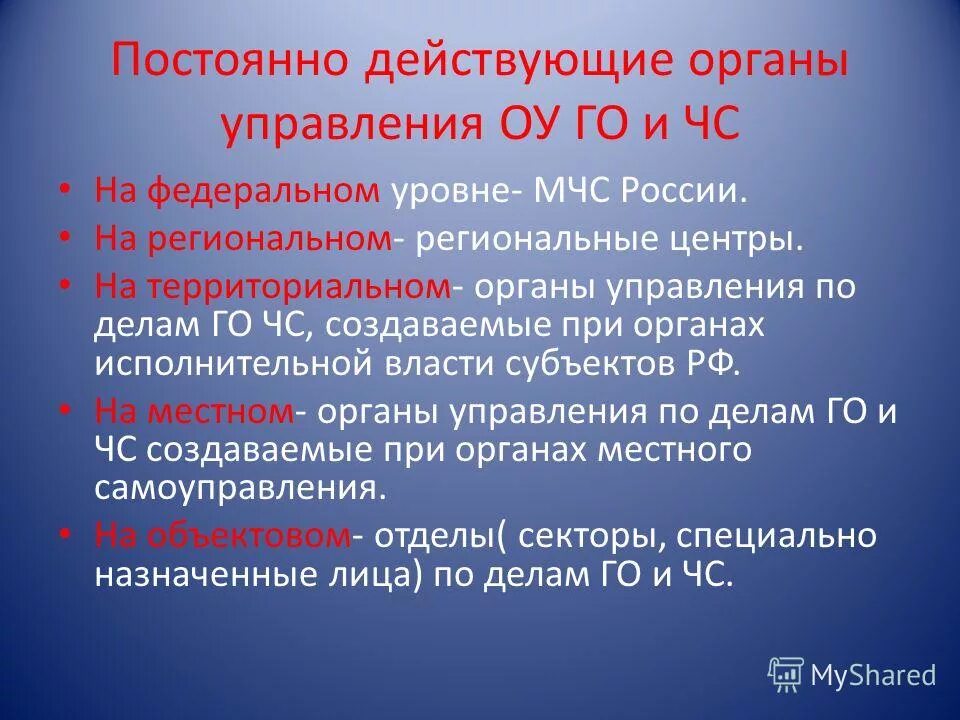 Постоянно действующие органы управления ОУ ГО и ЧС

• На федеральном уровне- МЧС России.
• На региональном- региональные центры.
• На территориальном- органы управления по делам ГО ЧС, создаваемые при органах исполнительной власти субъектов РФ.
• На местном- органы управления по делам ГО и ЧС создаваемые при органах местного самоуправления.
• На объектовом- отделы( секторы, специально назначенные лица) по делам ГО и ЧС.

MyShared